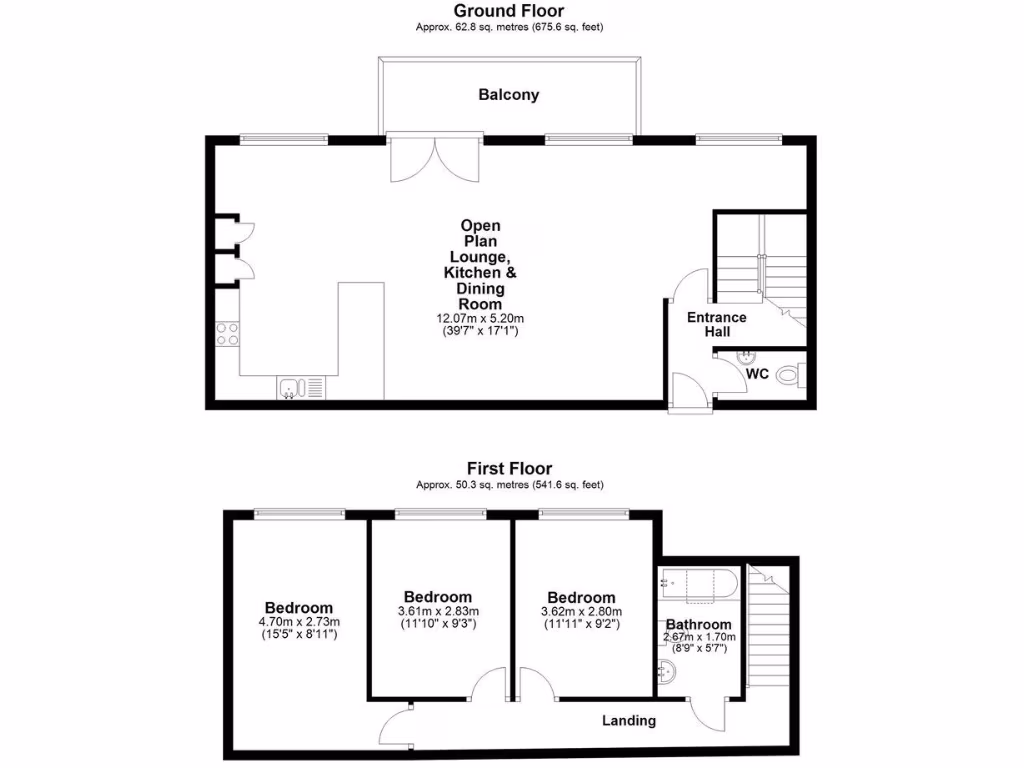 Ground Floor
Approx. 62.8 sq. metres (675.6 sq. feet)

Balcony

Open Plan Lounge, Kitchen & Dining Room
12.07m x 5.20m
(39'7" x 17'1")

Entrance Hall

WC

First Floor
Approx. 50.3 sq. metres (541.6 sq. feet)

Bedroom
4.70m x 2.73m
(15'5" x 8'11")

Bedroom
3.61m x 2.83m
(11'10" x 9'3")

Bedroom
3.62m x 2.80m
(11'11" x 9'2")

Bathroom
2.67m x 1.70m
(8'9" x 5'7")

Landing